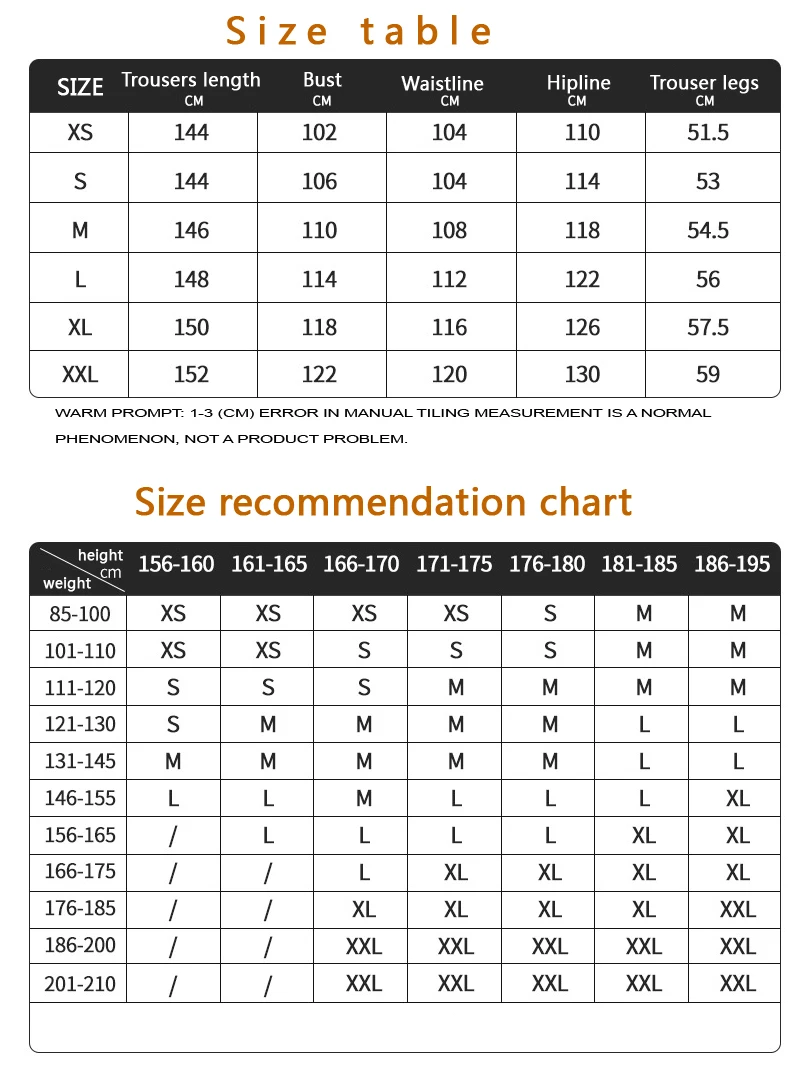 Size table

| SIZE | Trousers length CM | Bust CM | Waistline CM | Hipline CM | Trouser legs CM |
|---|---|---|---|---|---|
| XS | 144 | 102 | 104 | 110 | 51.5 |
| S | 144 | 106 | 104 | 114 | 53 |
| M | 146 | 110 | 108 | 118 | 54.5 |
| L | 148 | 114 | 112 | 122 | 56 |
| XL | 150 | 118 | 116 | 126 | 57.5 |
| XXL | 152 | 122 | 120 | 130 | 59 |

WARM PROMPT: 1-3 (CM) ERROR IN MANUAL TILING MEASUREMENT IS A NORMAL PHENOMENON, NOT A PRODUCT PROBLEM.

Size recommendation chart

| height cm / weight | 156-160 | 161-165 | 166-170 | 171-175 | 176-180 | 181-185 | 186-195 |
|---|---|---|---|---|---|---|---|
| 85-100 | XS | XS | XS | XS | S | M | M |
| 101-110 | XS | XS | S | S | S | M | M |
| 111-120 | S | S | S | M | M | M | M |
| 121-130 | S | M | M | M | M | L | L |
| 131-145 | M | M | M | M | M | L | L |
| 146-155 | L | L | M | L | L | L | XL |
| 156-165 | / | L | L | L | L | XL | XL |
| 166-175 | / | / | L | XL | XL | XL | XL |
| 176-185 | / | / | XL | XL | XL | XL | XXL |
| 186-200 | / | / | XXL | XXL | XXL | XXL | XXL |
| 201-210 | / | / | XXL | XXL | XXL | XXL | XXL |